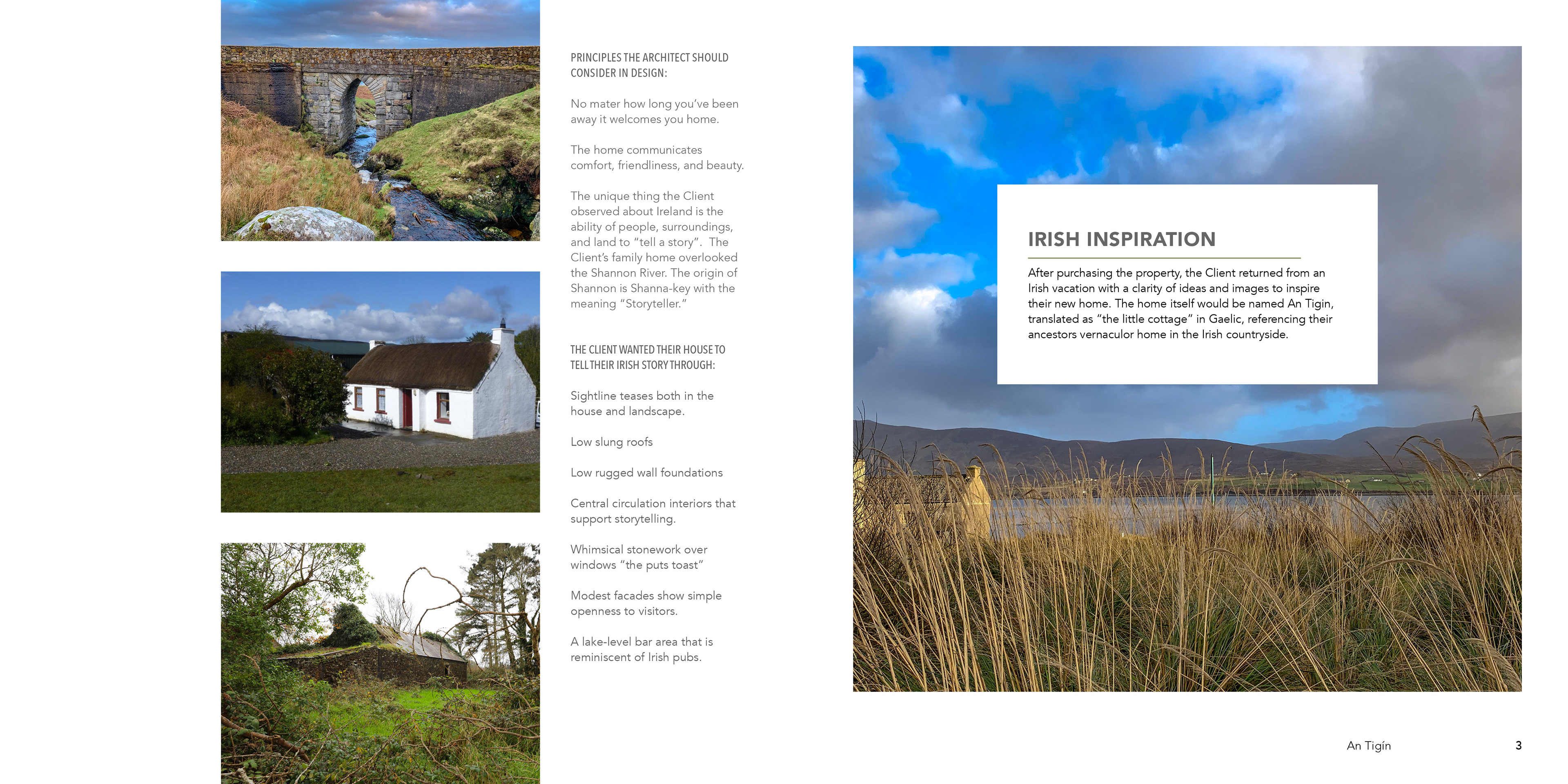 PRINCIPLES THE ARCHITECT SHOULD CONSIDER IN DESIGN:

No mater how long you've been away it welcomes you home.

The home communicates comfort, friendliness, and beauty.

The unique thing the Client observed about Ireland is the ability of people, surroundings, and land to "tell a story". The Client's family home overlooked the Shannon River. The origin of Shannon is Shanna-key with the meaning "Storyteller."

THE CLIENT WANTED THEIR HOUSE TO TELL THEIR IRISH STORY THROUGH:

Sightline teases both in the house and landscape.

Low slung roofs

Low rugged wall foundations

Central circulation interiors that support storytelling.

Whimsical stonework over windows "the puts toast"

Modest facades show simple openness to visitors.

A lake-level bar area that is reminiscent of Irish pubs.

IRISH INSPIRATION

After purchasing the property, the Client returned from an Irish vacation with a clarity of ideas and images to inspire their new home. The home itself would be named An Tigin, translated as "the little cottage" in Gaelic, referencing their ancestors vernaculor home in the Irish countryside.

An Tigín

3